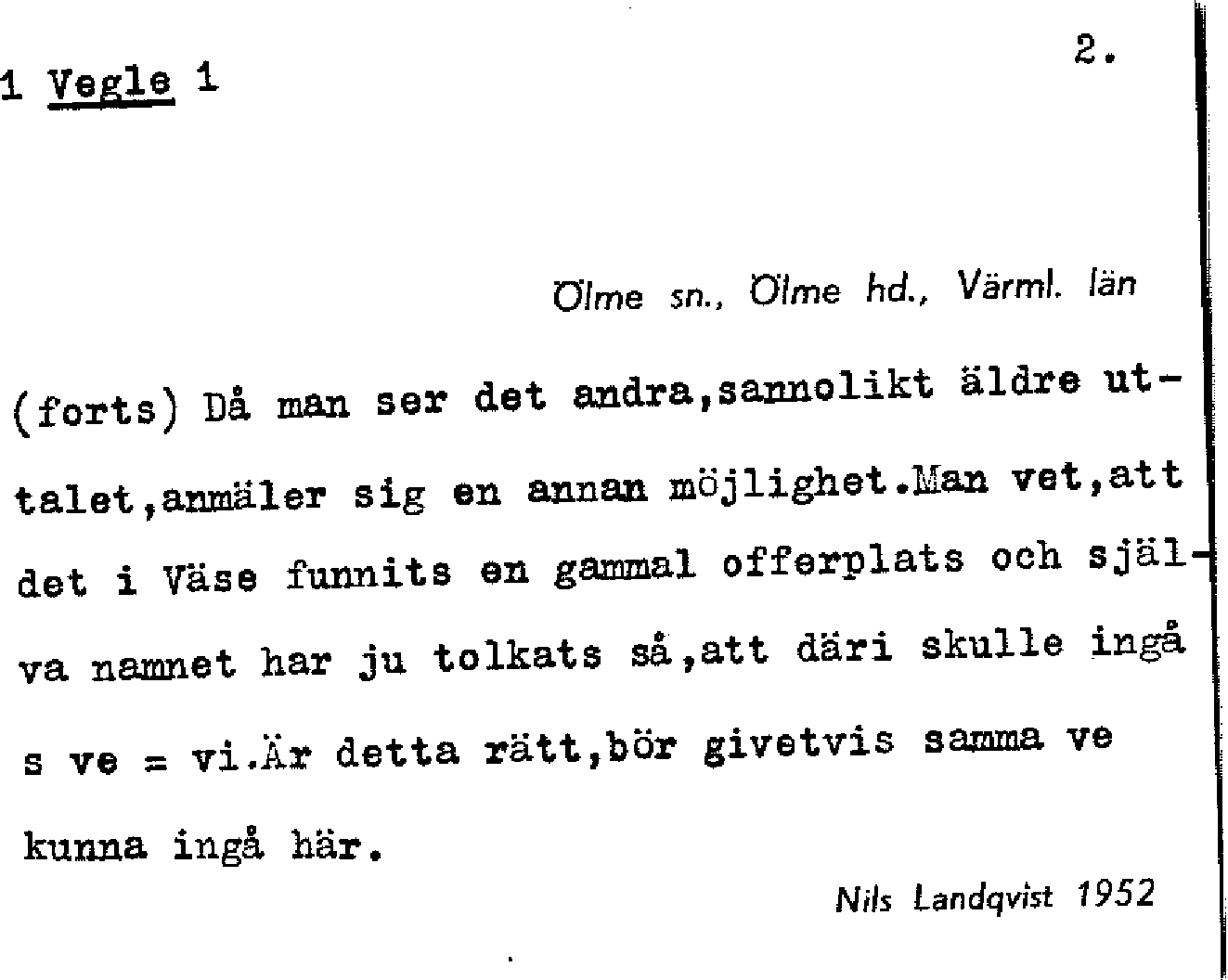 1 Vegle 1

2.

Ölme sn., Ölme hd., Värml. län

(forts) Då man ser det andra,sannolikt äldre uttalet,anmäler sig en annan möjlighet.Man vet,att det i Väse funnits en gammal offerplats och själva namnet har ju tolkats så,att däri skulle ingå s ve = vi.Är detta rätt,bör givetvis samma ve kunna ingå här.

Nils Landqvist 1952